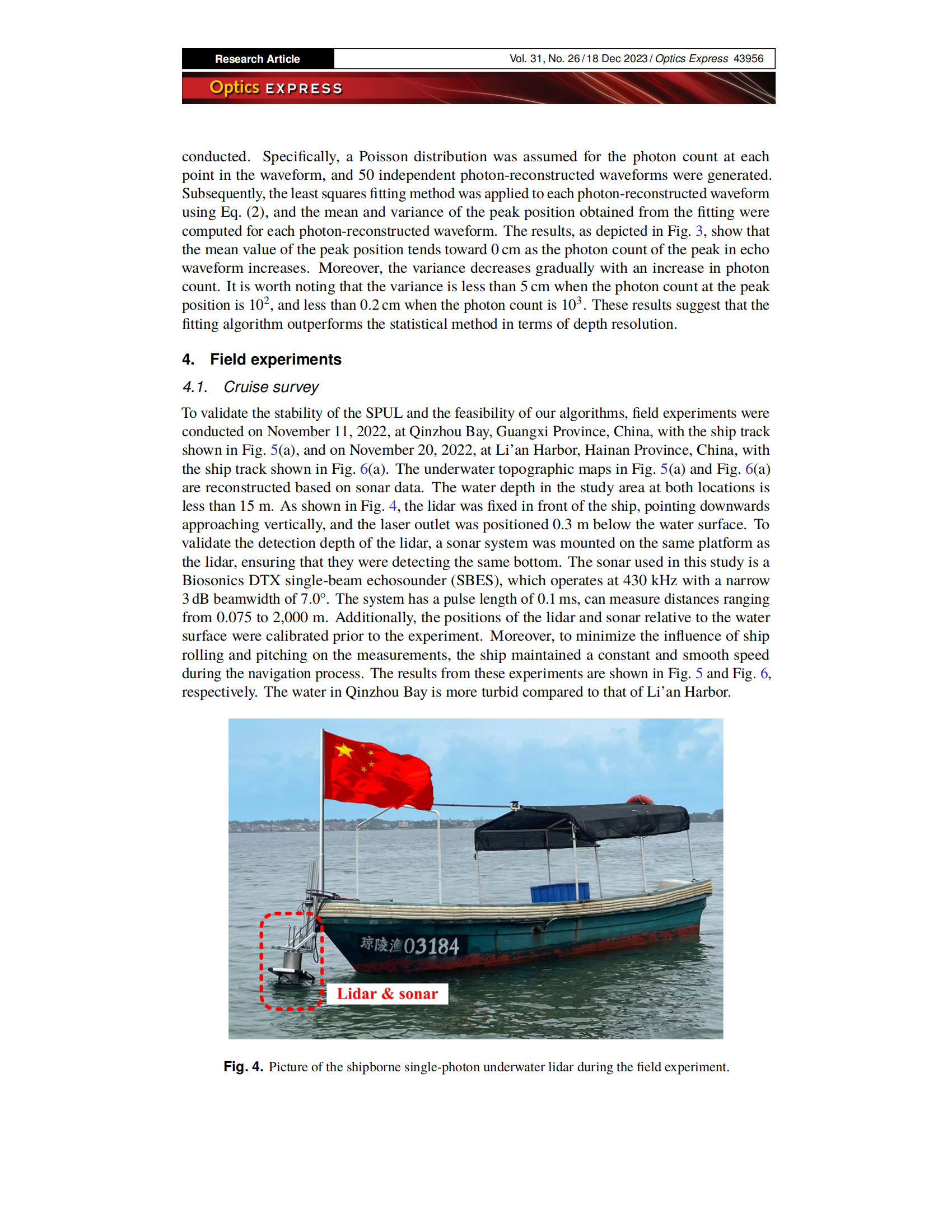 Research Article

Vol. 31, No. 26 / 18 Dec 2023 / Optics Express 43956

Optics EXPRESS

conducted. Specifically, a Poisson distribution was assumed for the photon count at each point in the waveform, and 50 independent photon-reconstructed waveforms were generated. Subsequently, the least squares fitting method was applied to each photon-reconstructed waveform using Eq. (2), and the mean and variance of the peak position obtained from the fitting were computed for each photon-reconstructed waveform. The results, as depicted in Fig. 3, show that the mean value of the peak position tends toward 0 cm as the photon count of the peak in echo waveform increases. Moreover, the variance decreases gradually with an increase in photon count. It is worth noting that the variance is less than 5 cm when the photon count at the peak position is $10^2$, and less than 0.2 cm when the photon count is $10^3$. These results suggest that the fitting algorithm outperforms the statistical method in terms of depth resolution.

4. Field experiments

4.1. Cruise survey

To validate the stability of the SPUL and the feasibility of our algorithms, field experiments were conducted on November 11, 2022, at Qinzhou Bay, Guangxi Province, China, with the ship track shown in Fig. 5(a), and on November 20, 2022, at Li'an Harbor, Hainan Province, China, with the ship track shown in Fig. 6(a). The underwater topographic maps in Fig. 5(a) and Fig. 6(a) are reconstructed based on sonar data. The water depth in the study area at both locations is less than 15 m. As shown in Fig. 4, the lidar was fixed in front of the ship, pointing downwards approaching vertically, and the laser outlet was positioned 0.3 m below the water surface. To validate the detection depth of the lidar, a sonar system was mounted on the same platform as the lidar, ensuring that they were detecting the same bottom. The sonar used in this study is a Biosonics DTX single-beam echosounder (SBES), which operates at 430 kHz with a narrow 3 dB beamwidth of 7.0°. The system has a pulse length of 0.1 ms, can measure distances ranging from 0.075 to 2,000 m. Additionally, the positions of the lidar and sonar relative to the water surface were calibrated prior to the experiment. Moreover, to minimize the influence of ship rolling and pitching on the measurements, the ship maintained a constant and smooth speed during the navigation process. The results from these experiments are shown in Fig. 5 and Fig. 6, respectively. The water in Qinzhou Bay is more turbid compared to that of Li'an Harbor.

琼陵渔03184

Lidar & sonar

Fig. 4. Picture of the shipborne single-photon underwater lidar during the field experiment.